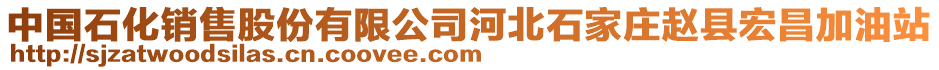 中国石化销售股份有限公司河北石家庄赵县宏昌加油站
http://sjzatwoodsilas.cn.coovee.com